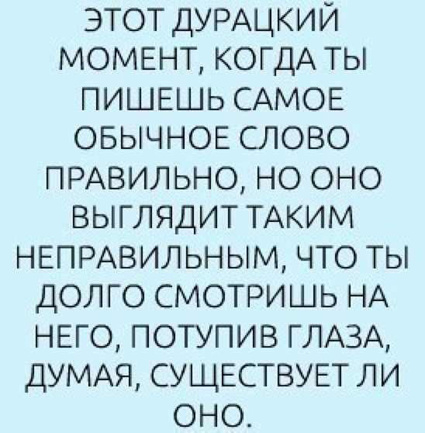 ЭТОТ ДУРАЦКИЙ МОМЕНТ, КОГДА ТЫ ПИШЕШЬ САМОЕ ОБЫЧНОЕ СЛОВО ПРАВИЛЬНО, НО ОНО ВЫГЛЯДИТ ТАКИМ НЕПРАВИЛЬНЫМ, ЧТО ТЫ ДОЛГО СМОТРИШЬ НА НЕГО, ПОТУПИВ ГЛАЗА, ДУМАЯ, СУЩЕСТВУЕТ ЛИ ОНО.